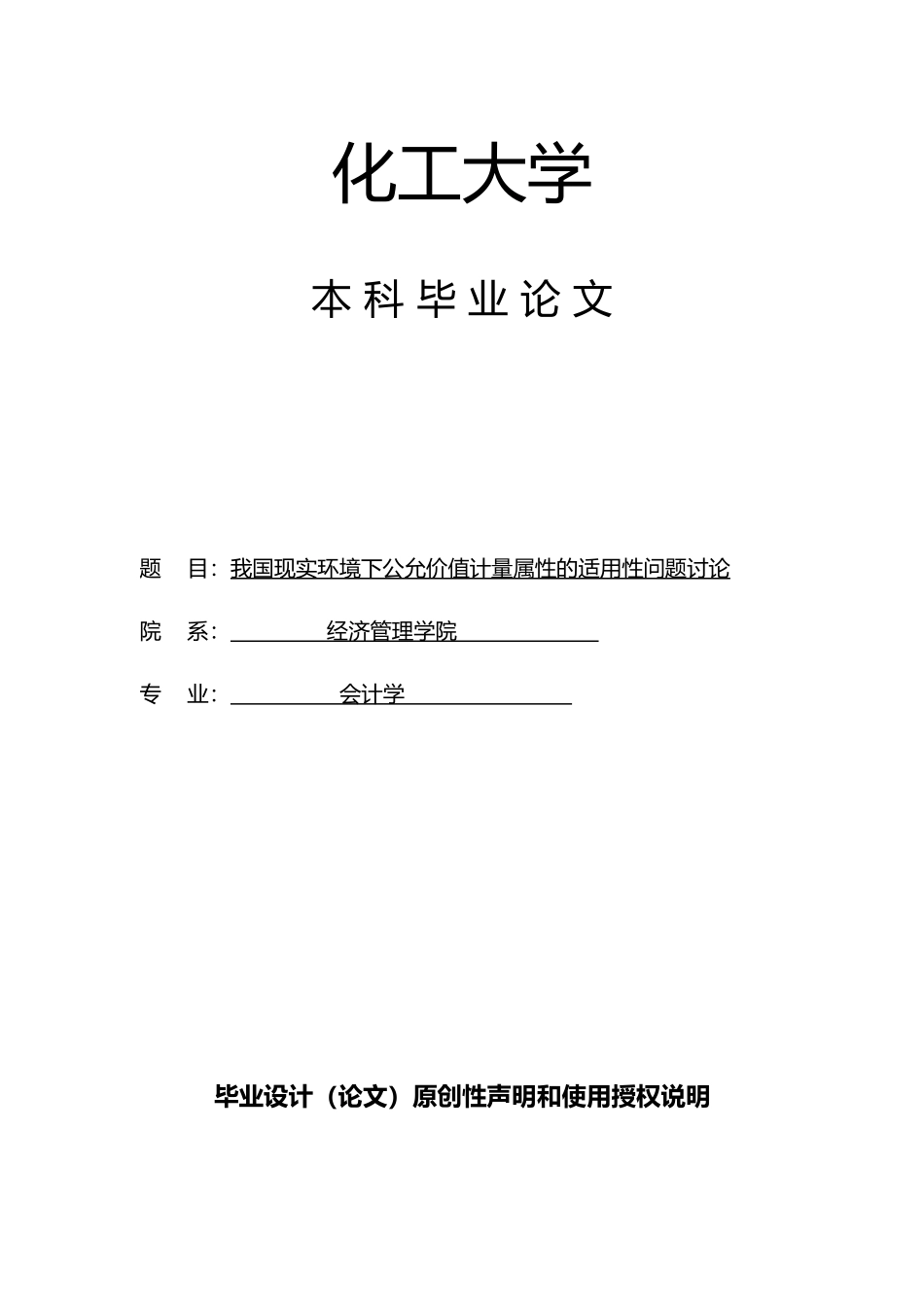 化工大学

本科毕业论文

题　目：我国现实环境下公允价值计量属性的适用性问题讨论

院　系：经济管理学院

专　业：会计学

毕业设计（论文）原创性声明和使用授权说明